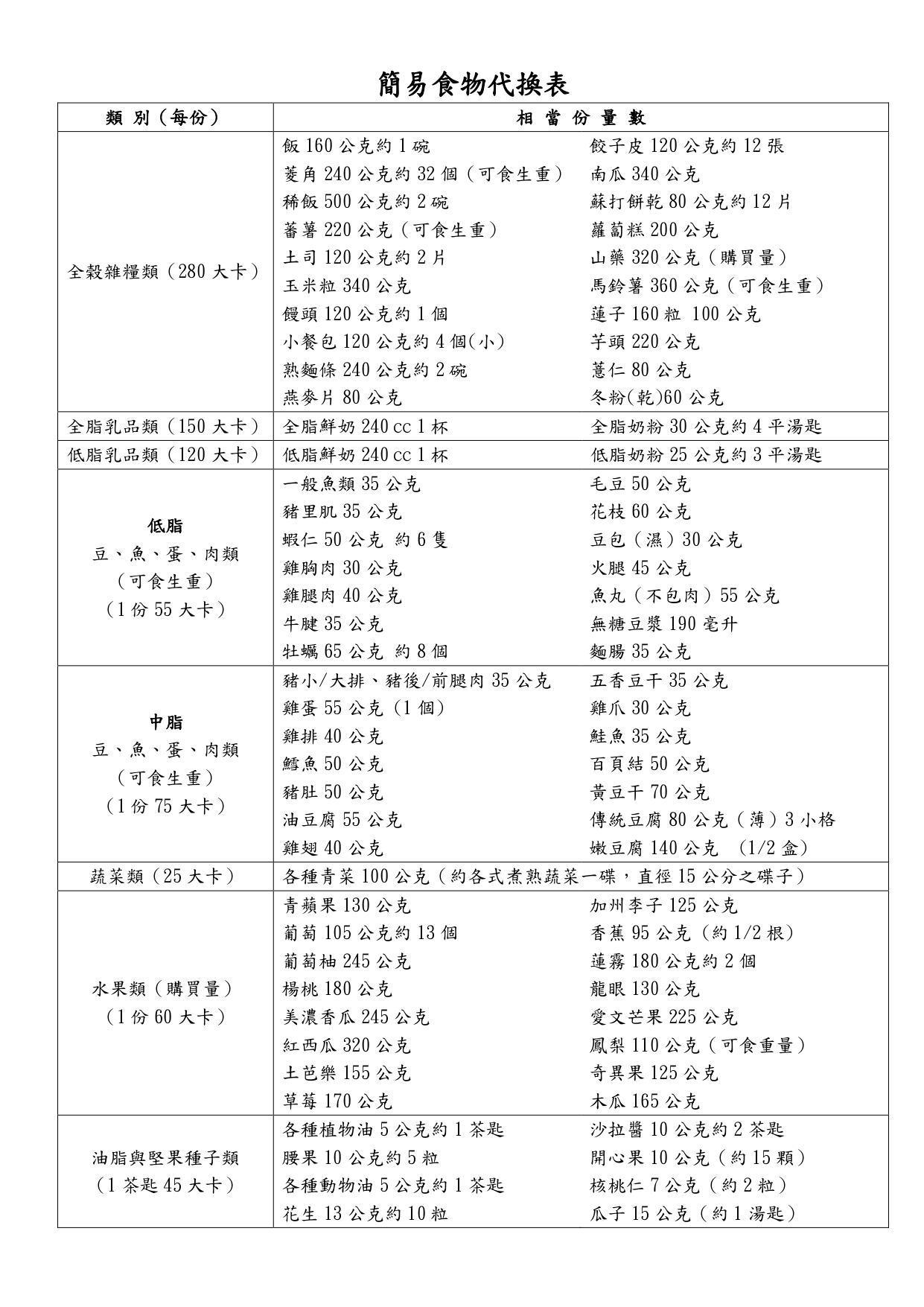 簡易食物代換表

| 類 別（每份） | 相 當 份 量 數 | |
|---|---|---|
| 全穀雜糧類（280 大卡） | 飯 160 公克約 1 碗<br>菱角 240 公克約 32 個（可食生重）<br>稀飯 500 公克約 2 碗<br>蕃薯 220 公克（可食生重）<br>土司 120 公克約 2 片<br>玉米粒 340 公克<br>饅頭 120 公克約 1 個<br>小餐包 120 公克約 4 個(小)<br>熟麵條 240 公克約 2 碗<br>燕麥片 80 公克 | 餃子皮 120 公克約 12 張<br>南瓜 340 公克<br>蘇打餅乾 80 公克約 12 片<br>蘿蔔糕 200 公克<br>山藥 320 公克（購買量）<br>馬鈴薯 360 公克（可食生重）<br>蓮子 160 粒 100 公克<br>芋頭 220 公克<br>薏仁 80 公克<br>冬粉(乾)60 公克 |
| 全脂乳品類（150 大卡） | 全脂鮮奶 240 cc 1 杯 | 全脂奶粉 30 公克約 4 平湯匙 |
| 低脂乳品類（120 大卡） | 低脂鮮奶 240 cc 1 杯 | 低脂奶粉 25 公克約 3 平湯匙 |
| 低脂<br>豆、魚、蛋、肉類<br>（可食生重）<br>（1 份 55 大卡） | 一般魚類 35 公克<br>豬里肌 35 公克<br>蝦仁 50 公克 約 6 隻<br>雞胸肉 30 公克<br>雞腿肉 40 公克<br>牛腱 35 公克<br>牡蠣 65 公克 約 8 個 | 毛豆 50 公克<br>花枝 60 公克<br>豆包（濕）30 公克<br>火腿 45 公克<br>魚丸（不包肉）55 公克<br>無糖豆漿 190 毫升<br>麵腸 35 公克 |
| 中脂<br>豆、魚、蛋、肉類<br>（可食生重）<br>（1 份 75 大卡） | 豬小/大排、豬後/前腿肉 35 公克<br>雞蛋 55 公克（1 個）<br>雞排 40 公克<br>鱈魚 50 公克<br>豬肚 50 公克<br>油豆腐 55 公克<br>雞翅 40 公克 | 五香豆干 35 公克<br>雞爪 30 公克<br>鮭魚 35 公克<br>百頁結 50 公克<br>黃豆干 70 公克<br>傳統豆腐 80 公克（薄）3 小格<br>嫩豆腐 140 公克 (1/2 盒) |
| 蔬菜類（25 大卡） | 各種青菜 100 公克（約各式煮熟蔬菜一碟，直徑 15 公分之碟子） | |
| 水果類（購買量）<br>（1 份 60 大卡） | 青蘋果 130 公克<br>葡萄 105 公克約 13 個<br>葡萄柚 245 公克<br>楊桃 180 公克<br>美濃香瓜 245 公克<br>紅西瓜 320 公克<br>土芭樂 155 公克<br>草莓 170 公克 | 加州李子 125 公克<br>香蕉 95 公克（約 1/2 根）<br>蓮霧 180 公克約 2 個<br>龍眼 130 公克<br>愛文芒果 225 公克<br>鳳梨 110 公克（可食重量）<br>奇異果 125 公克<br>木瓜 165 公克 |
| 油脂與堅果種子類<br>（1 茶匙 45 大卡） | 各種植物油 5 公克約 1 茶匙<br>腰果 10 公克約 5 粒<br>各種動物油 5 公克約 1 茶匙<br>花生 13 公克約 10 粒 | 沙拉醬 10 公克約 2 茶匙<br>開心果 10 公克（約 15 顆）<br>核桃仁 7 公克（約 2 粒）<br>瓜子 15 公克（約 1 湯匙） |